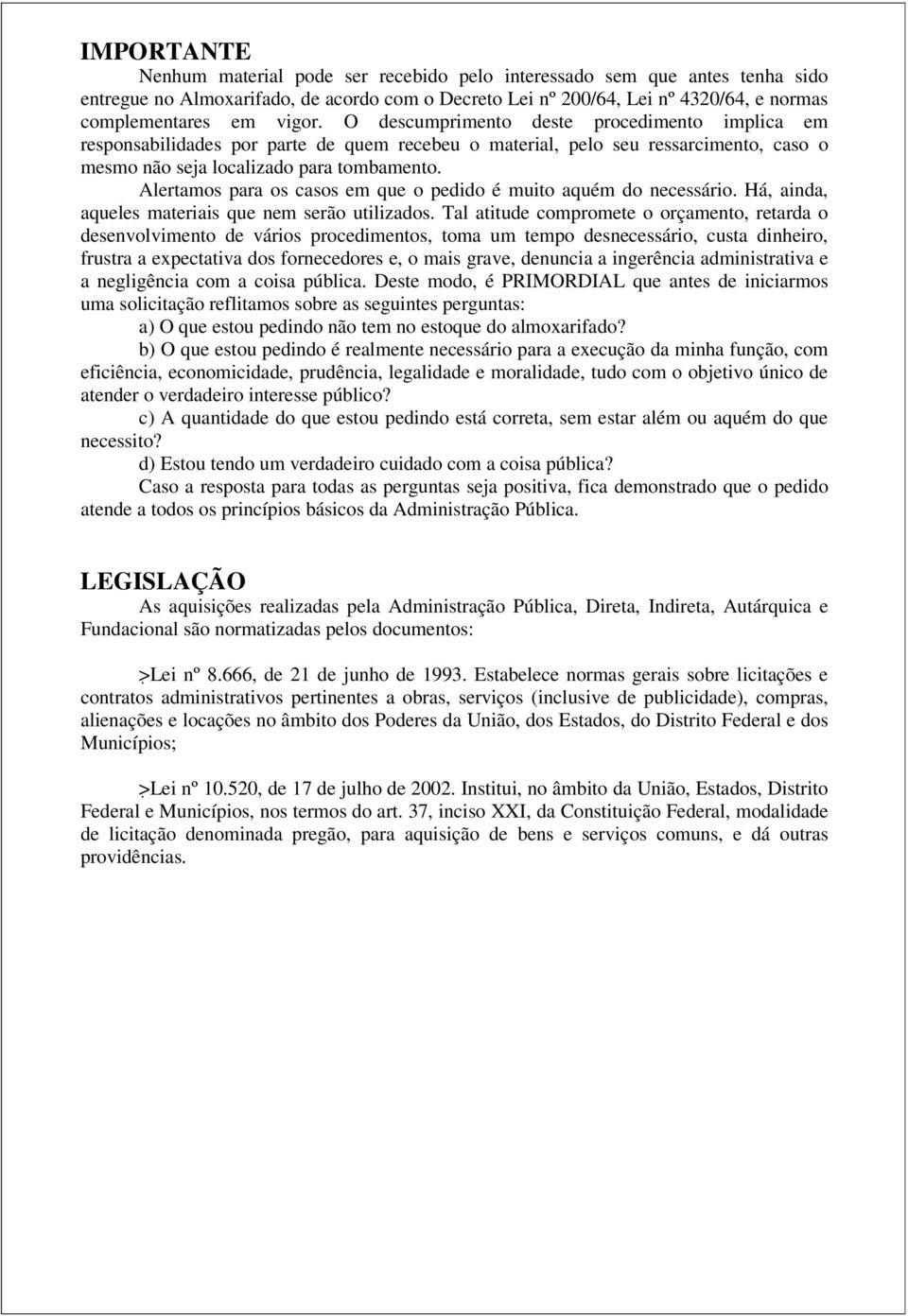 IMPORTANTE

Nenhum material pode ser recebido pelo interessado sem que antes tenha sido entregue no Almoxarifado, de acordo com o Decreto Lei nº 200/64, Lei nº 4320/64, e normas complementares em vigor. O descumprimento deste procedimento implica em responsabilidades por parte de quem recebeu o material, pelo seu ressarcimento, caso o mesmo não seja localizado para tombamento.

Alertamos para os casos em que o pedido é muito aquém do necessário. Há, ainda, aqueles materiais que nem serão utilizados. Tal atitude compromete o orçamento, retarda o desenvolvimento de vários procedimentos, toma um tempo desnecessário, custa dinheiro, frustra a expectativa dos fornecedores e, o mais grave, denuncia a ingerência administrativa e a negligência com a coisa pública. Deste modo, é PRIMORDIAL que antes de iniciarmos uma solicitação reflitamos sobre as seguintes perguntas:

a) O que estou pedindo não tem no estoque do almoxarifado?

b) O que estou pedindo é realmente necessário para a execução da minha função, com eficiência, economicidade, prudência, legalidade e moralidade, tudo com o objetivo único de atender o verdadeiro interesse público?

c) A quantidade do que estou pedindo está correta, sem estar além ou aquém do que necessito?

d) Estou tendo um verdadeiro cuidado com a coisa pública?

Caso a resposta para todas as perguntas seja positiva, fica demonstrado que o pedido atende a todos os princípios básicos da Administração Pública.

LEGISLAÇÃO

As aquisições realizadas pela Administração Pública, Direta, Indireta, Autárquica e Fundacional são normatizadas pelos documentos:

>Lei nº 8.666, de 21 de junho de 1993. Estabelece normas gerais sobre licitações e contratos administrativos pertinentes a obras, serviços (inclusive de publicidade), compras, alienações e locações no âmbito dos Poderes da União, dos Estados, do Distrito Federal e dos Municípios;

>Lei nº 10.520, de 17 de julho de 2002. Institui, no âmbito da União, Estados, Distrito Federal e Municípios, nos termos do art. 37, inciso XXI, da Constituição Federal, modalidade de licitação denominada pregão, para aquisição de bens e serviços comuns, e dá outras providências.